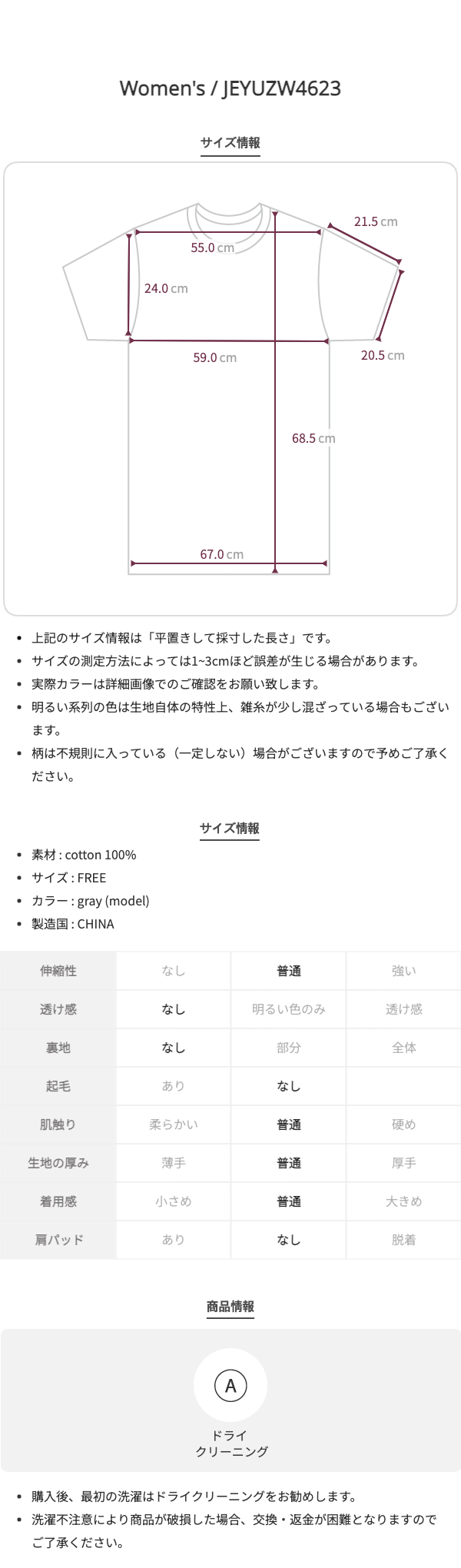 Women's / JEYUZW4623

サイズ情報

21.5 cm

55.0 cm

24.0 cm

59.0 cm

20.5 cm

68.5 cm

67.0 cm

- 上記のサイズ情報は「平置きして採寸した長さ」です。
- サイズの測定方法によっては1~3cmほど誤差が生じる場合があります。
- 実際カラーは詳細画像でのご確認をお願い致します。
- 明るい系列の色は生地自体の特性上、雑糸が少し混ざっている場合もございます。
- 柄は不規則に入っている（一定しない）場合がございますので予めご了承ください。

サイズ情報

- 素材 : cotton 100%
- サイズ : FREE
- カラー : gray (model)
- 製造国 : CHINA

| 伸縮性 | なし | 普通 | 強い |
|---|---|---|---|
| 透け感 | なし | 明るい色のみ | 透け感 |
| 裏地 | なし | 部分 | 全体 |
| 起毛 | あり | なし | |
| 肌触り | 柔らかい | 普通 | 硬め |
| 生地の厚み | 薄手 | 普通 | 厚手 |
| 着用感 | 小さめ | 普通 | 大きめ |
| 肩パッド | あり | なし | 脱着 |

商品情報

A

ドライ
クリーニング

- 購入後、最初の洗濯はドライクリーニングをお勧めします。
- 洗濯不注意により商品が破損した場合、交換・返金が困難となりますのでご了承ください。